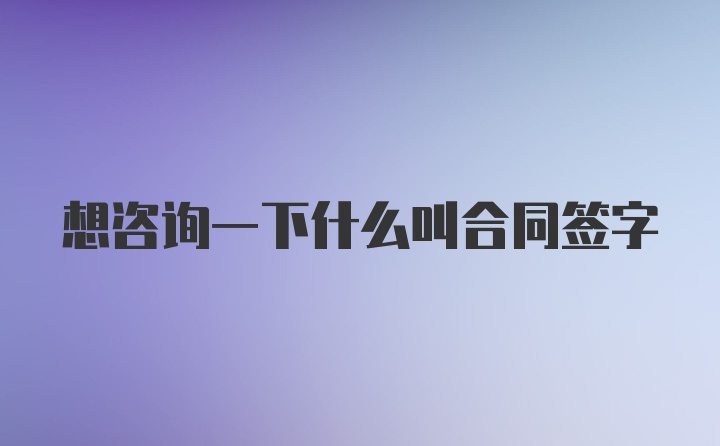 想咨询一下什么叫合同签字